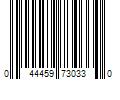 0 44459 73033 0